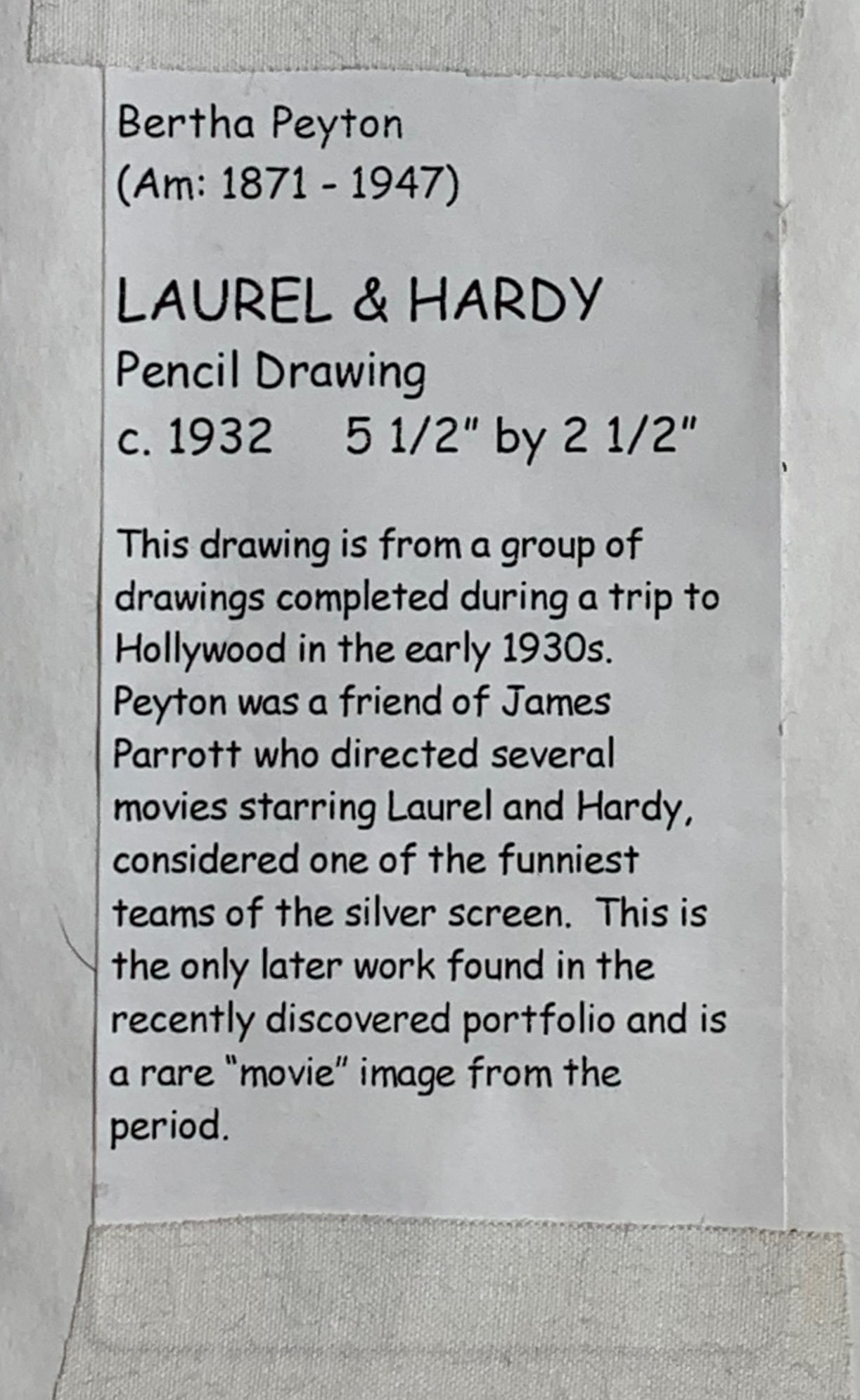 Bertha Peyton
(Am: 1871 - 1947)

LAUREL & HARDY
Pencil Drawing
c. 1932    5 1/2" by 2 1/2"

This drawing is from a group of drawings completed during a trip to Hollywood in the early 1930s. Peyton was a friend of James Parrott who directed several movies starring Laurel and Hardy, considered one of the funniest teams of the silver screen. This is the only later work found in the recently discovered portfolio and is a rare "movie" image from the period.